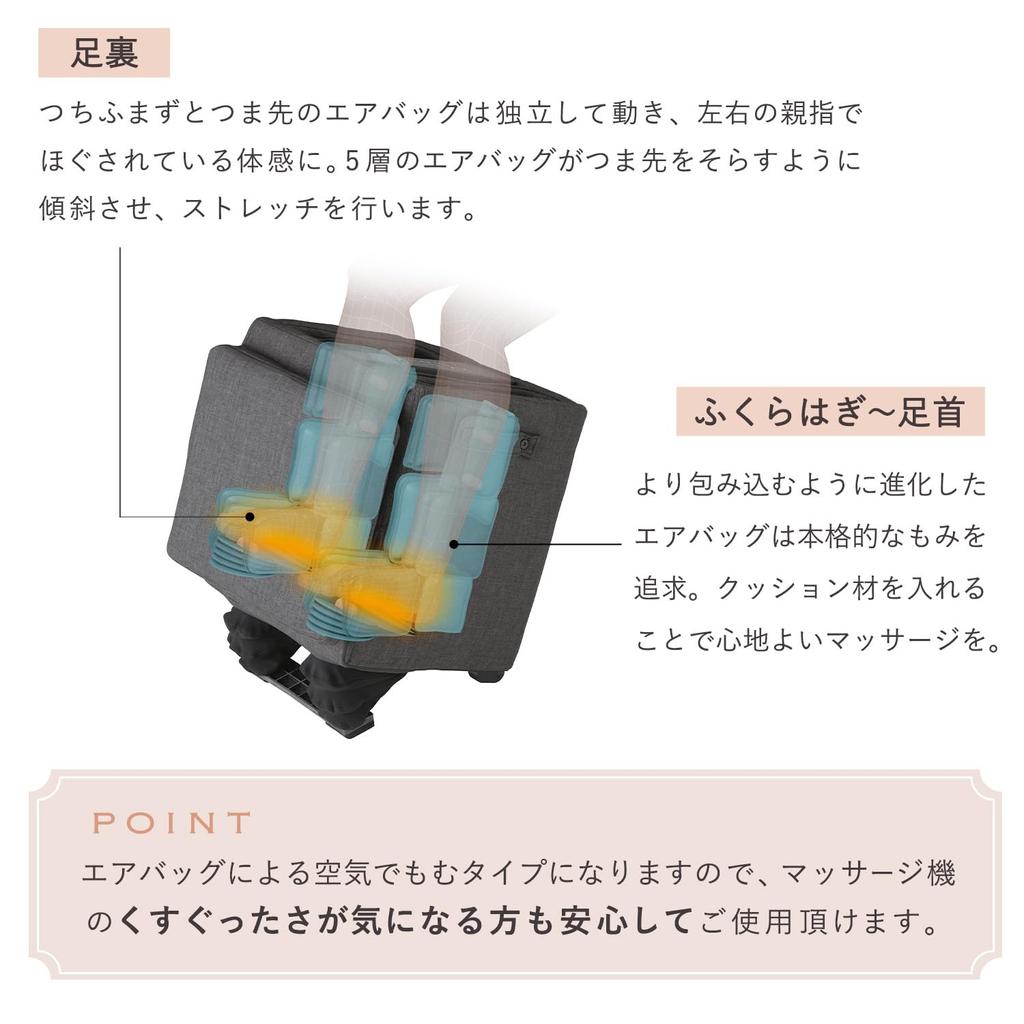 足裏

つちふまずとつま先のエアバッグは独立して動き、左右の親指でほぐされている体感に。5層のエアバッグがつま先をそらすように傾斜させ、ストレッチを行います。

ふくらはぎ~足首

より包み込むように進化したエアバッグは本格的なもみを追求。クッション材を入れることで心地よいマッサージを。

POINT

エアバッグによる空気でもむタイプになりますので、マッサージ機のくすぐったさが気になる方も安心してご使用頂けます。